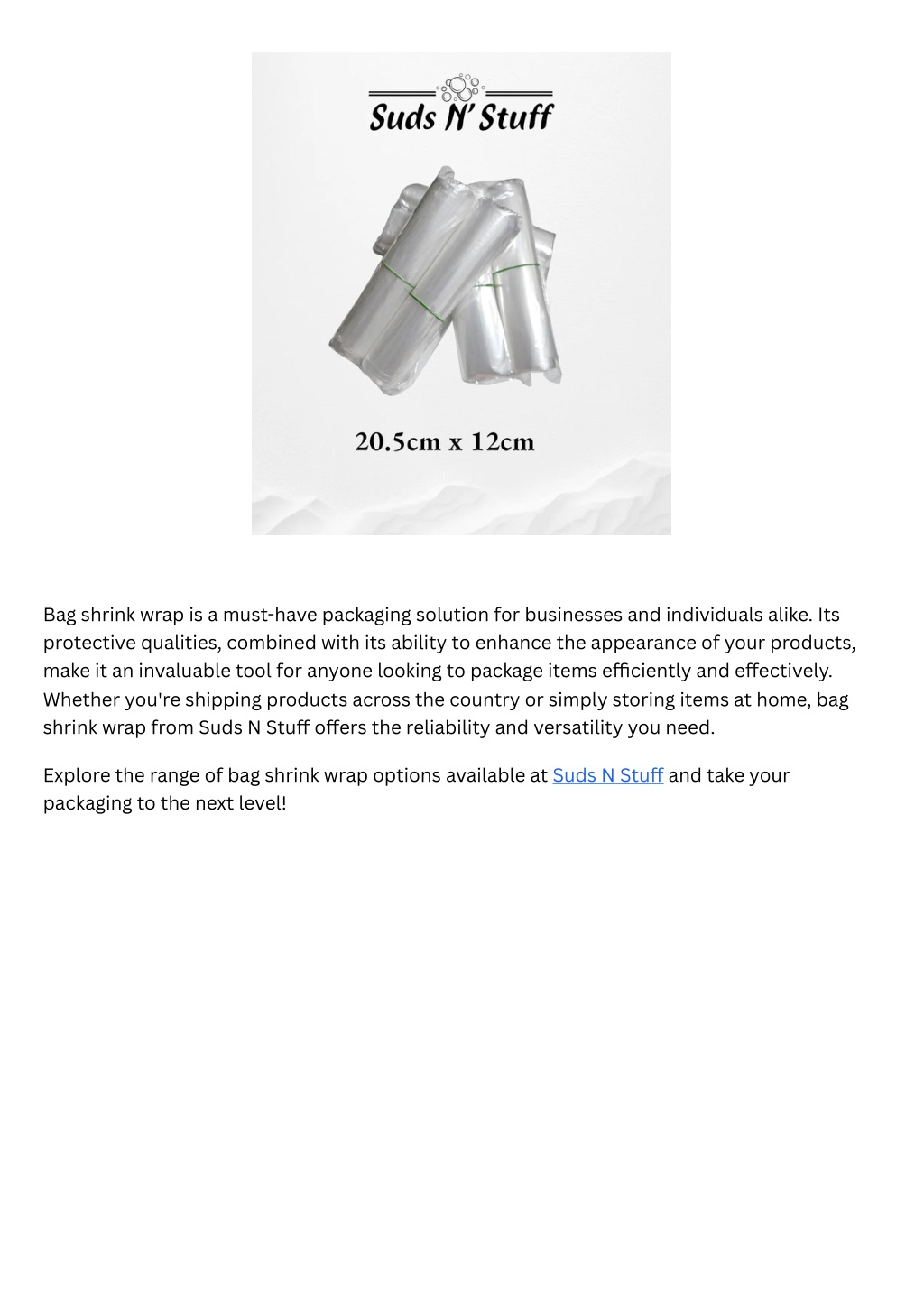 Suds N' Stuff

20.5cm x 12cm

Bag shrink wrap is a must-have packaging solution for businesses and individuals alike. Its protective qualities, combined with its ability to enhance the appearance of your products, make it an invaluable tool for anyone looking to package items efficiently and effectively. Whether you're shipping products across the country or simply storing items at home, bag shrink wrap from Suds N Stuff offers the reliability and versatility you need.

Explore the range of bag shrink wrap options available at Suds N Stuff and take your packaging to the next level!